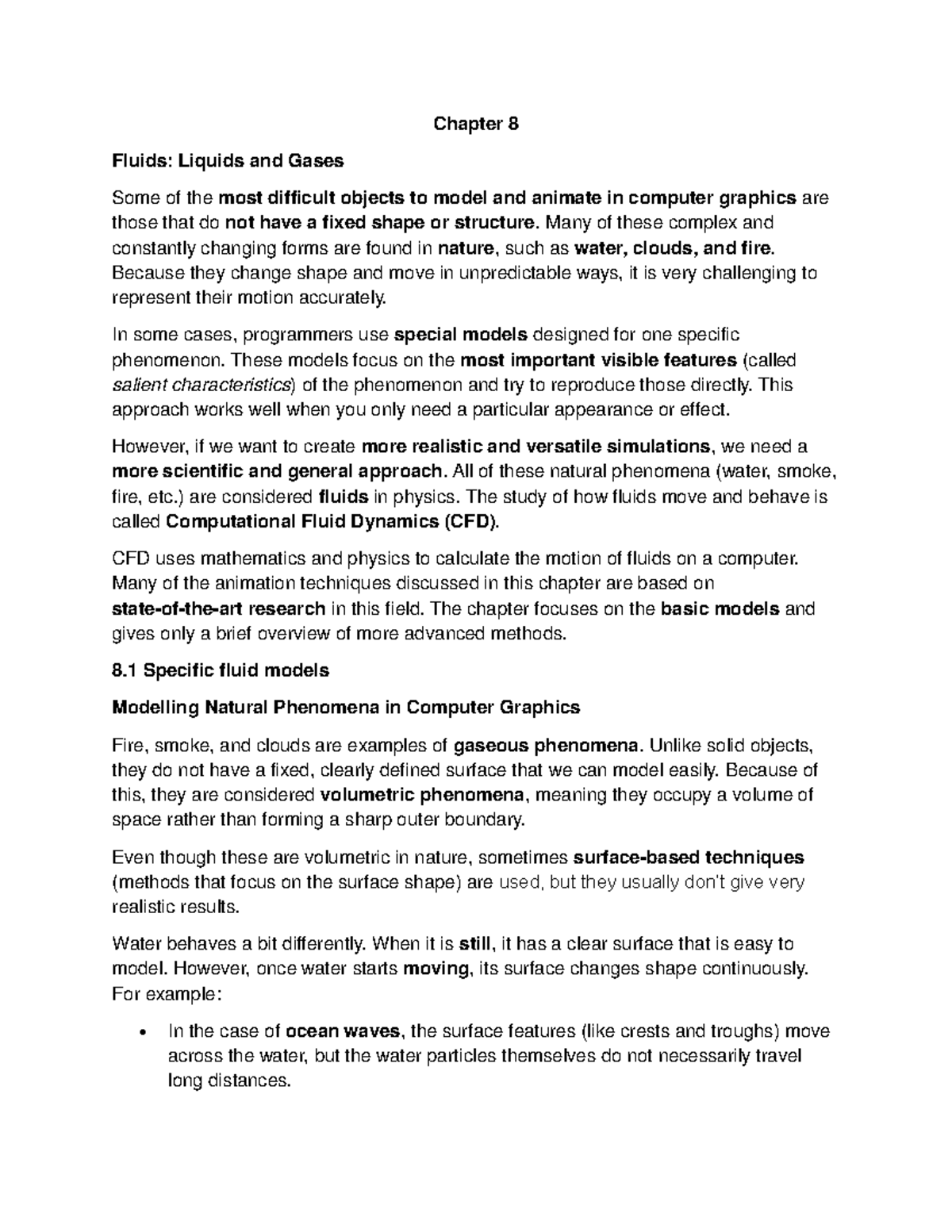 Chapter 8

Fluids: Liquids and Gases

Some of the most difficult objects to model and animate in computer graphics are those that do not have a fixed shape or structure. Many of these complex and constantly changing forms are found in nature, such as water, clouds, and fire. Because they change shape and move in unpredictable ways, it is very challenging to represent their motion accurately.

In some cases, programmers use special models designed for one specific phenomenon. These models focus on the most important visible features (called salient characteristics) of the phenomenon and try to reproduce those directly. This approach works well when you only need a particular appearance or effect.

However, if we want to create more realistic and versatile simulations, we need a more scientific and general approach. All of these natural phenomena (water, smoke, fire, etc.) are considered fluids in physics. The study of how fluids move and behave is called Computational Fluid Dynamics (CFD).

CFD uses mathematics and physics to calculate the motion of fluids on a computer. Many of the animation techniques discussed in this chapter are based on state-of-the-art research in this field. The chapter focuses on the basic models and gives only a brief overview of more advanced methods.

8.1 Specific fluid models

Modelling Natural Phenomena in Computer Graphics

Fire, smoke, and clouds are examples of gaseous phenomena. Unlike solid objects, they do not have a fixed, clearly defined surface that we can model easily. Because of this, they are considered volumetric phenomena, meaning they occupy a volume of space rather than forming a sharp outer boundary.

Even though these are volumetric in nature, sometimes surface-based techniques (methods that focus on the surface shape) are used, but they usually don't give very realistic results.

Water behaves a bit differently. When it is still, it has a clear surface that is easy to model. However, once water starts moving, its surface changes shape continuously. For example:

• In the case of ocean waves, the surface features (like crests and troughs) move across the water, but the water particles themselves do not necessarily travel long distances.